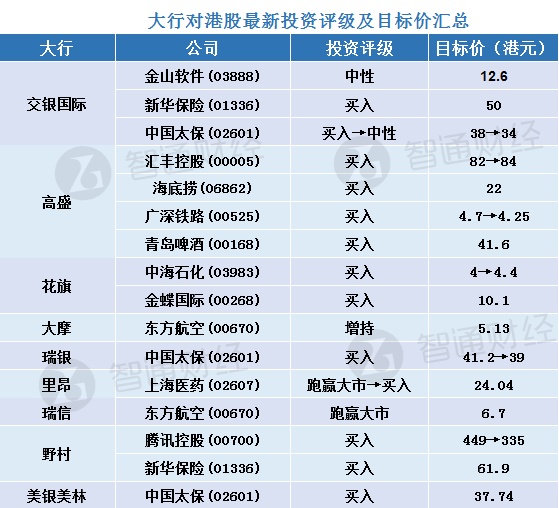 大行对港股最新投资评级及目标价汇总

| 大行 | 公司 | 投资评级 | 目标价（港元） |
|---|---|---|---|
| 交银国际 | 金山软件(03888) | 中性 | 12.6 |
|  | 新华保险(01336) | 买入 | 50 |
|  | 中国太保(02601) | 买入→中性 | 38→34 |
| 高盛 | 汇丰控股(00005) | 买入 | 82→84 |
|  | 海底捞(06862) | 买入 | 22 |
|  | 广深铁路(00525) | 买入 | 4.7→4.25 |
|  | 青岛啤酒(00168) | 买入 | 41.6 |
| 花旗 | 中海石化(03983) | 买入 | 4→4.4 |
|  | 金蝶国际(00268) | 买入 | 10.1 |
| 大摩 | 东方航空(00670) | 增持 | 5.13 |
| 瑞银 | 中国太保(02601) | 买入 | 41.2→39 |
| 里昂 | 上海医药(02607) | 跑赢大市→买入 | 24.04 |
| 瑞信 | 东方航空(00670) | 跑赢大市 | 6.7 |
| 野村 | 腾讯控股(00700) | 买入 | 449→335 |
|  | 新华保险(01336) | 买入 | 61.9 |
| 美银美林 | 中国太保(02601) | 买入 | 37.74 |

智通财经